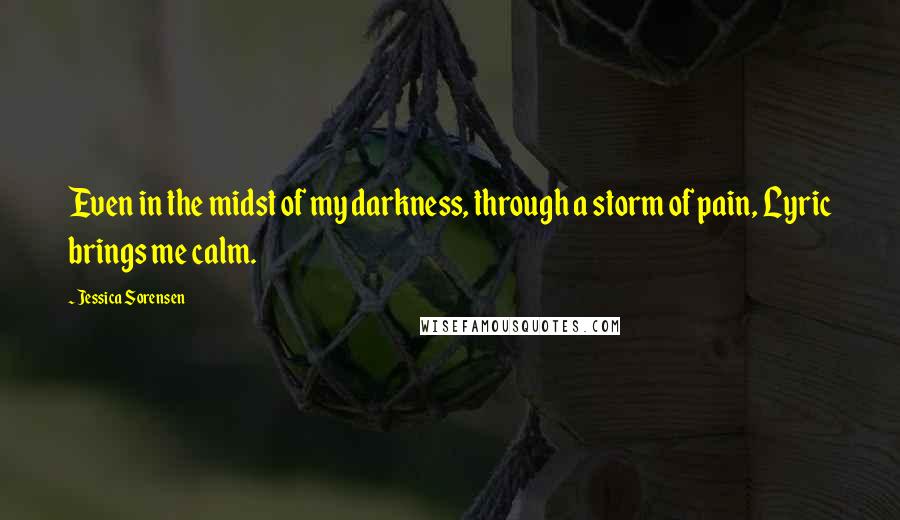 Even in the midst of my darkness, through a storm of pain, Lyric brings me calm.

~ Jessica Sorensen

WISEFAMOUSQUOTES.COM